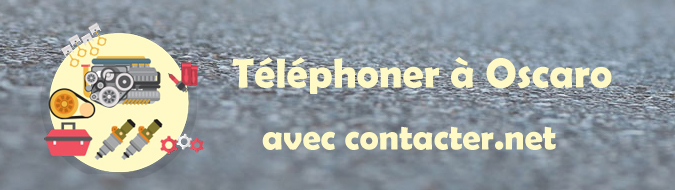 Téléphoner à Oscaro

avec contacter.net